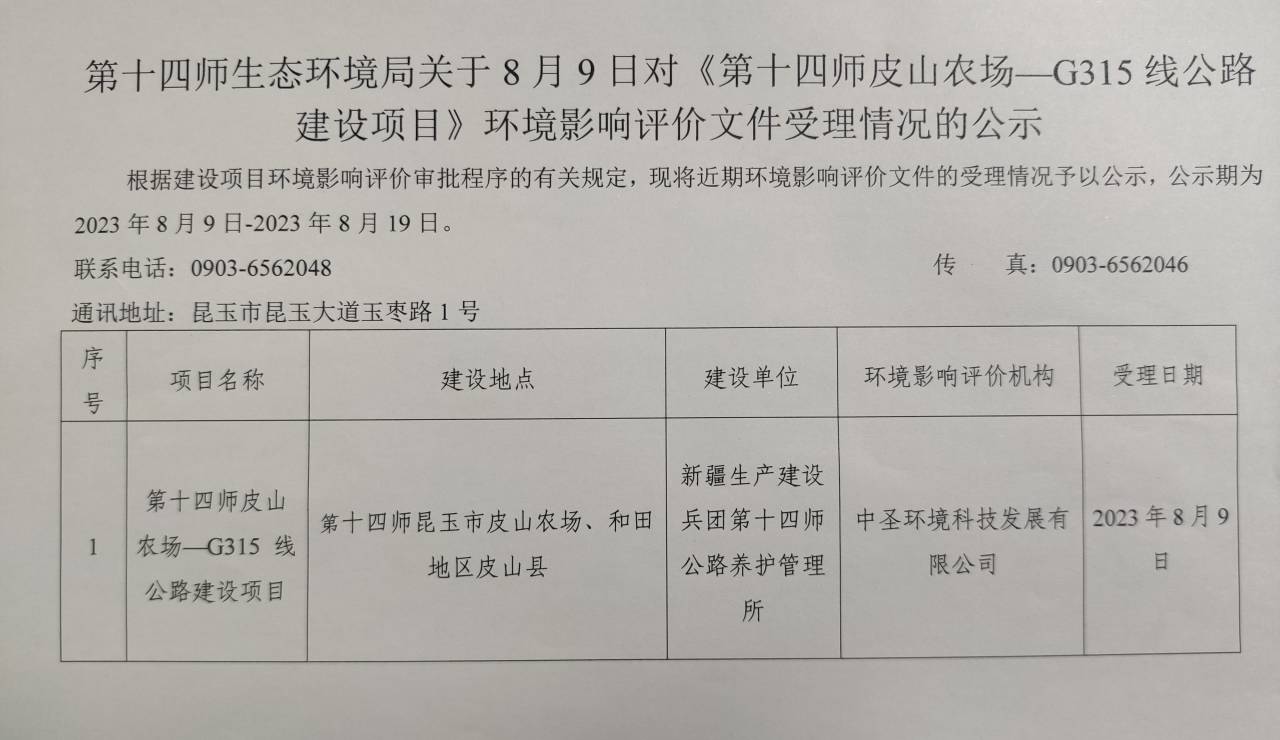 第十四师生态环境局关于8月9日对《第十四师皮山农场—G315线公路建设项目》环境影响评价文件受理情况的公示

根据建设项目环境影响评价审批程序的有关规定，现将近期环境影响评价文件的受理情况予以公示，公示期为2023年8月9日-2023年8月19日。

联系电话：0903-6562048 传 真：0903-6562046

通讯地址：昆玉市昆玉大道玉枣路1号

| 序号 | 项目名称 | 建设地点 | 建设单位 | 环境影响评价机构 | 受理日期 |
|---|---|---|---|---|---|
| 1 | 第十四师皮山农场—G315线公路建设项目 | 第十四师昆玉市皮山农场、和田地区皮山县 | 新疆生产建设兵团第十四师公路养护管理所 | 中圣环境科技发展有限公司 | 2023年8月9日 |